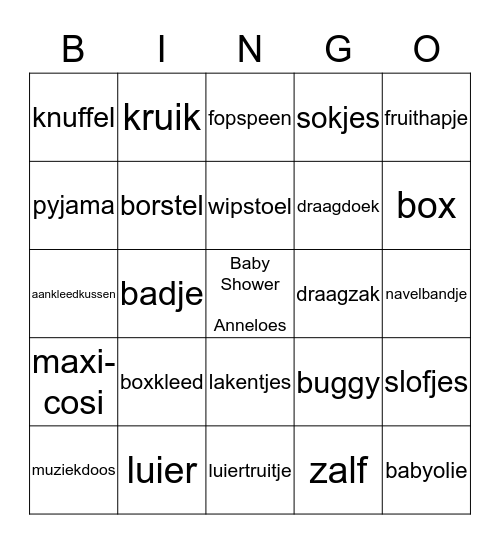 | B | I | N | G | O |
|---|---|---|---|---|
| knuffel | kruik | fopspeen | sokjes | fruithapje |
| pyjama | borstel | wipstoel | draagdoek | box |
| aankleedkussen | badje | Baby Shower Anneloes | draagzak | navelbandje |
| maxi-cosi | boxkleed | lakentjes | buggy | slofjes |
| muziekdoos | luier | luiertruitje | zalf | babyolie |